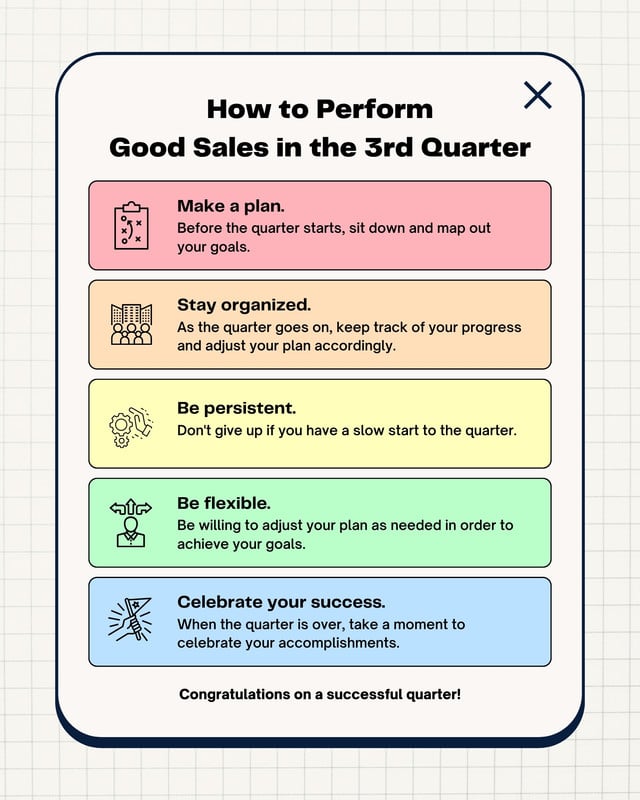 How to Perform Good Sales in the 3rd Quarter

Make a plan.
Before the quarter starts, sit down and map out your goals.

Stay organized.
As the quarter goes on, keep track of your progress and adjust your plan accordingly.

Be persistent.
Don't give up if you have a slow start to the quarter.

Be flexible.
Be willing to adjust your plan as needed in order to achieve your goals.

Celebrate your success.
When the quarter is over, take a moment to celebrate your accomplishments.

Congratulations on a successful quarter!